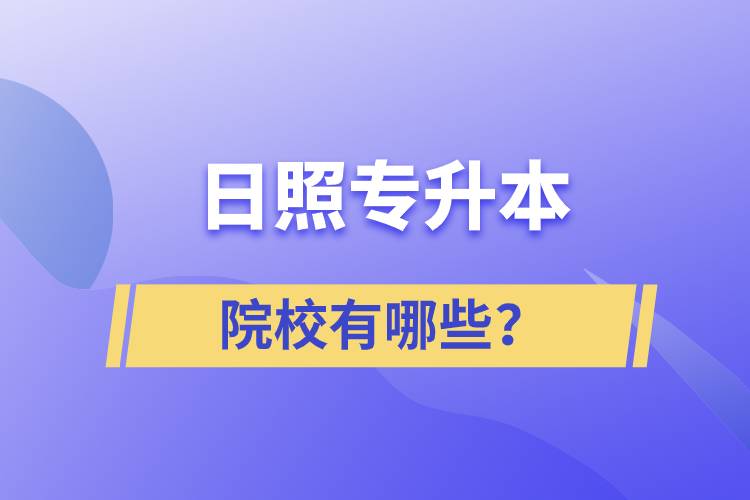 日照专升本

院校有哪些?